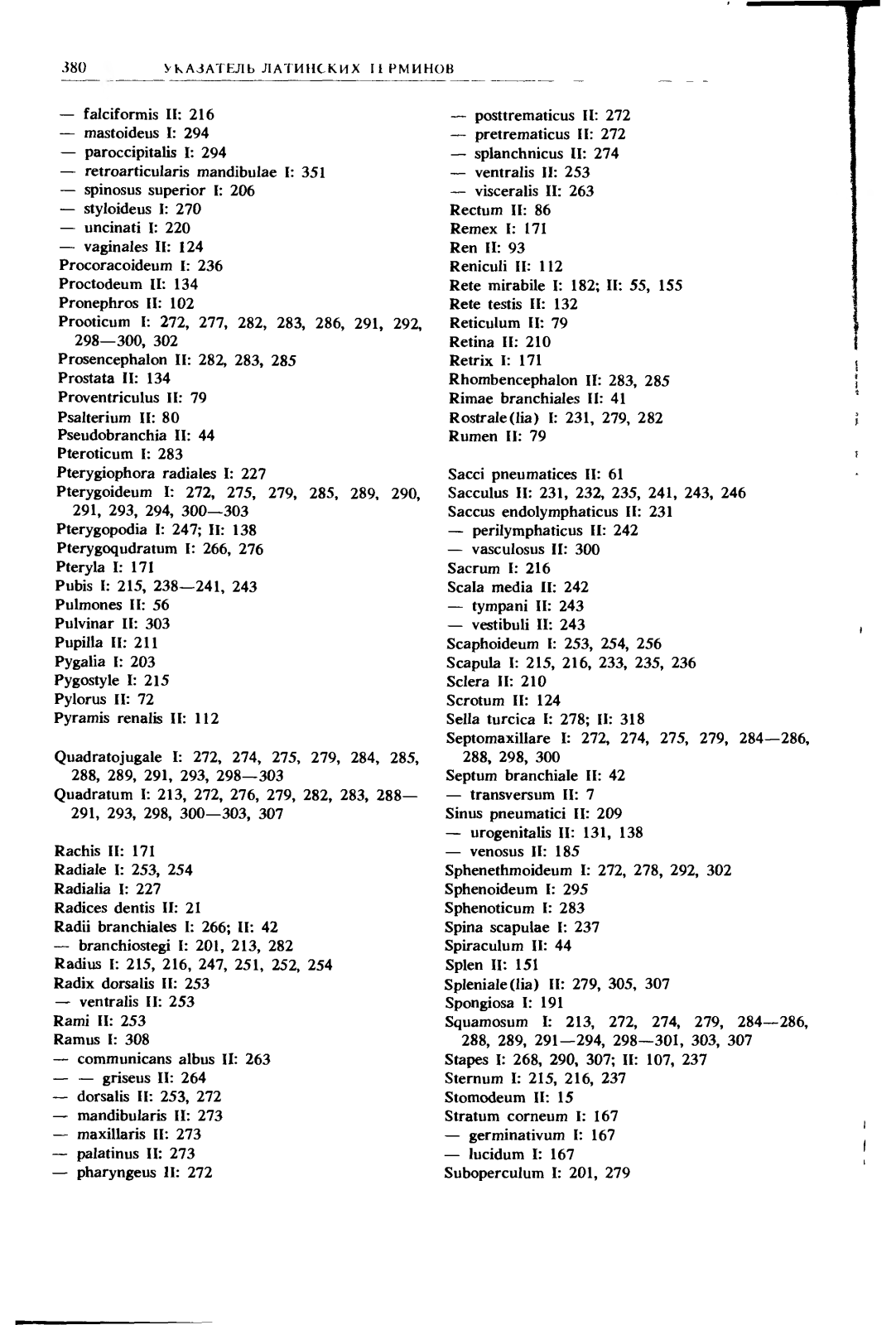 380 УКАЗАТЕЛЬ ЛАТИНСКИХ ТЕРМИНОВ

— falciformis II: 216
— mastoideus I: 294
— paroccipitalis I: 294
— retroarticularis mandibulae I: 351
— spinosus superior I: 206
— styloideus I: 270
— uncinati I: 220
— vaginales II: 124
Procoracoideum I: 236
Proctodeum II: 134
Pronephros II: 102
Prooticum I: 272, 277, 282, 283, 286, 291, 292, 298—300, 302
Prosencephalon II: 282, 283, 285
Prostata II: 134
Proventriculus II: 79
Psalterium II: 80
Pseudobranchia II: 44
Pteroticum I: 283
Pterygiophora radiales I: 227
Pterygoideum I: 272, 275, 279, 285, 289, 290, 291, 293, 294, 300—303
Pterygopodia I: 247; II: 138
Pterygoqudratum I: 266, 276
Pteryla I: 171
Pubis I: 215, 238—241, 243
Pulmones II: 56
Pulvinar II: 303
Pupilla II: 211
Pygalia I: 203
Pygostyle I: 215
Pylorus II: 72
Pyramis renalis II: 112

Quadratojugale I: 272, 274, 275, 279, 284, 285, 288, 289, 291, 293, 298—303
Quadratum I: 213, 272, 276, 279, 282, 283, 288—291, 293, 298, 300—303, 307

Rachis II: 171
Radiale I: 253, 254
Radialia I: 227
Radices dentis II: 21
Radii branchiales I: 266; II: 42
— branchiostegi I: 201, 213, 282
Radius I: 215, 216, 247, 251, 252, 254
Radix dorsalis II: 253
— ventralis II: 253
Rami II: 253
Ramus I: 308
— communicans albus II: 263
— — griseus II: 264
— dorsalis II: 253, 272
— mandibularis II: 273
— maxillaris II: 273
— palatinus II: 273
— pharyngeus II: 272

— posttrematicus II: 272
— pretrematicus II: 272
— splanchnicus II: 274
— ventralis II: 253
— visceralis II: 263
Rectum II: 86
Remex I: 171
Ren II: 93
Reniculi II: 112
Rete mirabile I: 182; II: 55, 155
Rete testis II: 132
Reticulum II: 79
Retina II: 210
Retrix I: 171
Rhombencephalon II: 283, 285
Rimae branchiales II: 41
Rostrale(lia) I: 231, 279, 282
Rumen II: 79

Sacci pneumatices II: 61
Sacculus II: 231, 232, 235, 241, 243, 246
Saccus endolymphaticus II: 231
— perilymphaticus II: 242
— vasculosus II: 300
Sacrum I: 216
Scala media II: 242
— tympani II: 243
— vestibuli II: 243
Scaphoideum I: 253, 254, 256
Scapula I: 215, 216, 233, 235, 236
Sclera II: 210
Scrotum II: 124
Sella turcica I: 278; II: 318
Septomaxillare I: 272, 274, 275, 279, 284—286, 288, 298, 300
Septum branchiale II: 42
— transversum II: 7
Sinus pneumatici II: 209
— urogenitalis II: 131, 138
— venosus II: 185
Sphenethmoideum I: 272, 278, 292, 302
Sphenoideum I: 295
Sphenoticum I: 283
Spina scapulae I: 237
Spiraculum II: 44
Splen II: 151
Spleniale(lia) II: 279, 305, 307
Spongiosa I: 191
Squamosum I: 213, 272, 274, 279, 284—286, 288, 289, 291—294, 298—301, 303, 307
Stapes I: 268, 290, 307; II: 107, 237
Sternum I: 215, 216, 237
Stomodeum II: 15
Stratum corneum I: 167
— germinativum I: 167
— lucidum I: 167
Suboperculum I: 201, 279